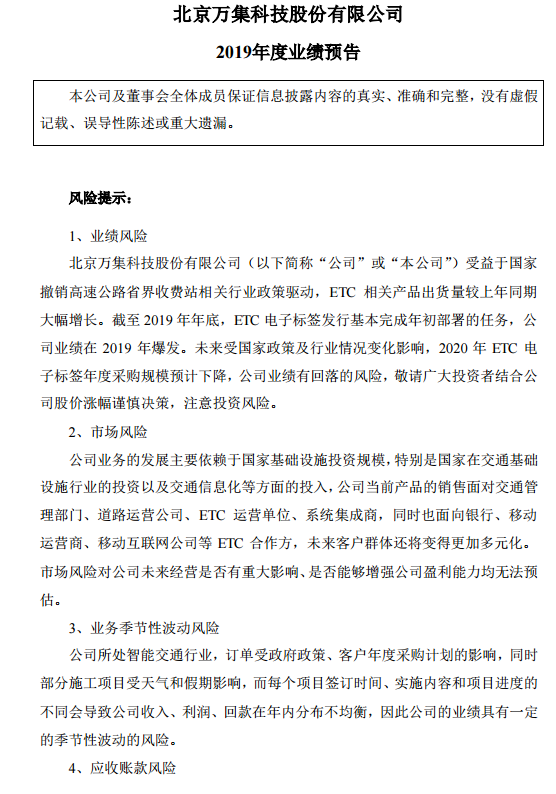 北京万集科技股份有限公司

2019年度业绩预告

本公司及董事会全体成员保证信息披露内容的真实、准确和完整，没有虚假记载、误导性陈述或重大遗漏。

风险提示：

1、业绩风险

北京万集科技股份有限公司（以下简称“公司”或“本公司”）受益于国家撤销高速公路省界收费站相关行业政策驱动，ETC 相关产品出货量较上年同期大幅增长。截至 2019 年年底，ETC 电子标签发行基本完成年初部署的任务，公司业绩在 2019 年爆发。未来受国家政策及行业情况变化影响，2020 年 ETC 电子标签年度采购规模预计下降，公司业绩有回落的风险，敬请广大投资者结合公司股价涨幅谨慎决策，注意投资风险。

2、市场风险

公司业务的发展主要依赖于国家基础设施投资规模，特别是国家在交通基础设施行业的投资以及交通信息化等方面的投入，公司当前产品的销售面对交通管理部门、道路运营公司、ETC 运营单位、系统集成商，同时也面向银行、移动运营商、移动互联网公司等 ETC 合作方，未来客户群体还将变得更加多元化。市场风险对公司未来经营是否有重大影响、是否能够增强公司盈利能力均无法预估。

3、业务季节性波动风险

公司所处智能交通行业，订单受政府政策、客户年度采购计划的影响，同时部分施工项目受天气和假期影响，而每个项目签订时间、实施内容和项目进度的不同会导致公司收入、利润、回款在年内分布不均衡，因此公司的业绩具有一定的季节性波动的风险。

4、应收账款风险